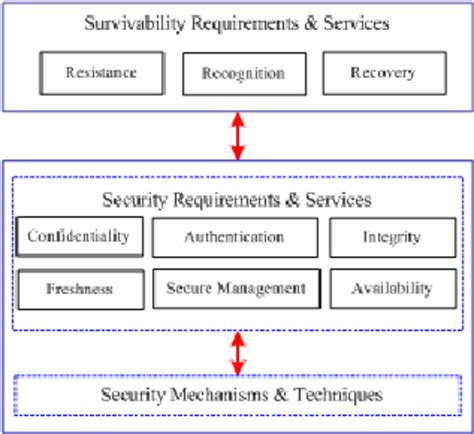 Survivability Requirements & Services

Resistance

Recognition

Recovery

Security Requirements & Services

Confidentiality

Authentication

Integrity

Freshness

Secure Management

Availability

Security Mechanisms & Techniques